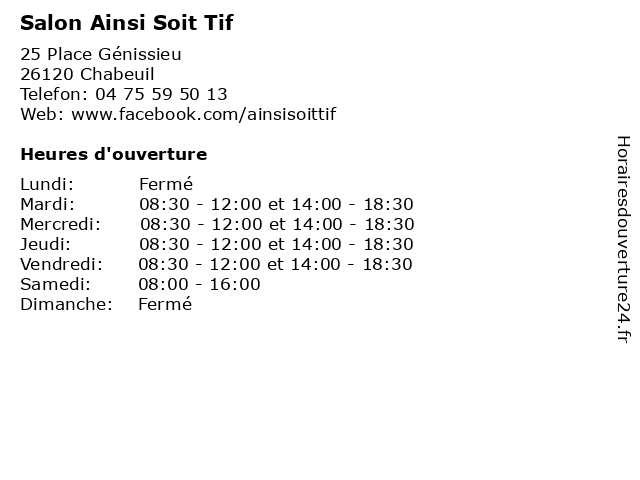 Salon Ainsi Soit Tif

25 Place Génissieu
26120 Chabeuil
Telefon: 04 75 59 50 13
Web: www.facebook.com/ainsisoittif

Heures d'ouverture

Lundi: Fermé
Mardi: 08:30 - 12:00 et 14:00 - 18:30
Mercredi: 08:30 - 12:00 et 14:00 - 18:30
Jeudi: 08:30 - 12:00 et 14:00 - 18:30
Vendredi: 08:30 - 12:00 et 14:00 - 18:30
Samedi: 08:00 - 16:00
Dimanche: Fermé

Horairesdouverture24.fr